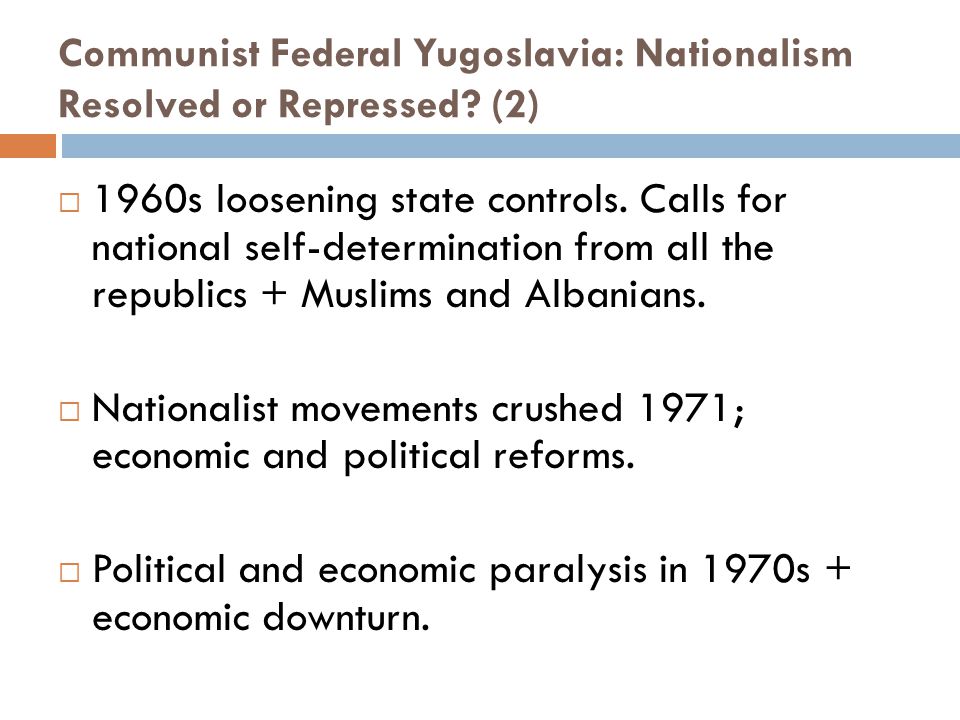 Communist Federal Yugoslavia: Nationalism Resolved or Repressed? (2)

□ 1960s loosening state controls. Calls for national self-determination from all the republics + Muslims and Albanians.

□ Nationalist movements crushed 1971; economic and political reforms.

□ Political and economic paralysis in 1970s + economic downturn.